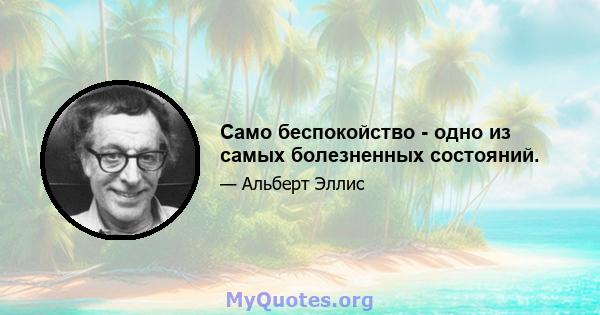 Само беспокойство - одно из самых болезненных состояний.

— Альберт Эллис

MyQuotes.org